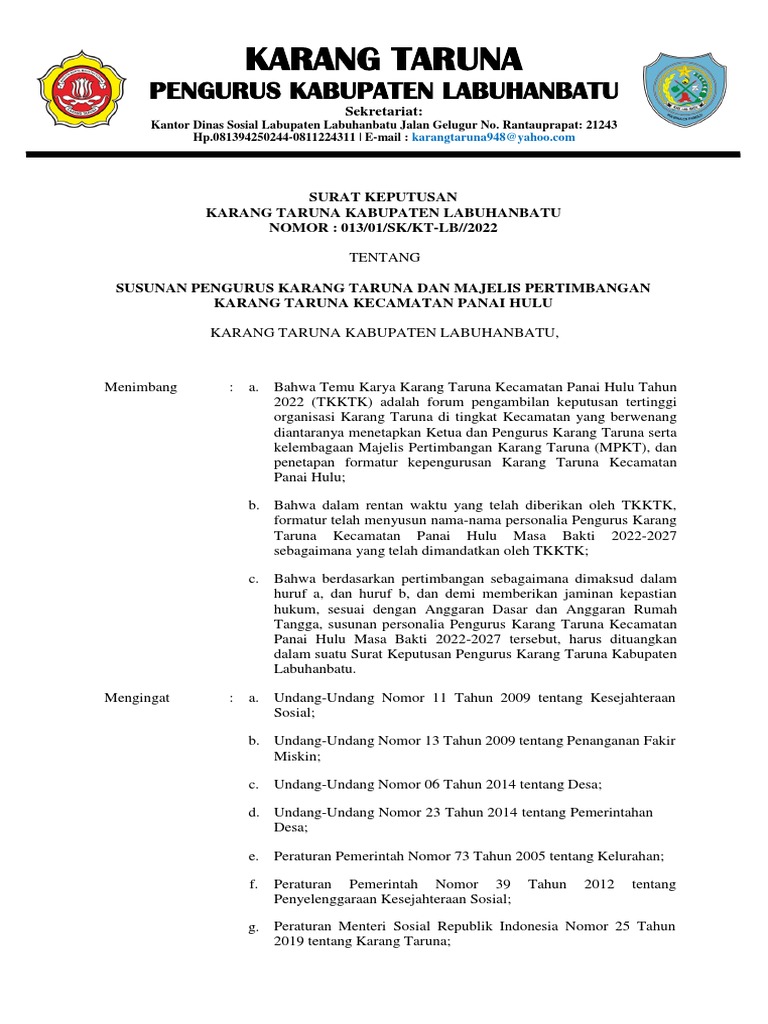 KARANG TARUNA
PENGURUS KABUPATEN LABUHANBATU
Sekretariat:
Kantor Dinas Sosial Labupaten Labuhanbatu Jalan Gelugur No. Rantauprapat: 21243
Hp.081394250244-0811224311 | E-mail : karangtaruna948@yahoo.com

SURAT KEPUTUSAN
KARANG TARUNA KABUPATEN LABUHANBATU
NOMOR : 013/01/SK/KT-LB//2022

TENTANG

SUSUNAN PENGURUS KARANG TARUNA DAN MAJELIS PERTIMBANGAN KARANG TARUNA KECAMATAN PANAI HULU

KARANG TARUNA KABUPATEN LABUHANBATU,

Menimbang : a. Bahwa Temu Karya Karang Taruna Kecamatan Panai Hulu Tahun 2022 (TKKTK) adalah forum pengambilan keputusan tertinggi organisasi Karang Taruna di tingkat Kecamatan yang berwenang diantaranya menetapkan Ketua dan Pengurus Karang Taruna serta kelembagaan Majelis Pertimbangan Karang Taruna (MPKT), dan penetapan formatur kepengurusan Karang Taruna Kecamatan Panai Hulu;

b. Bahwa dalam rentan waktu yang telah diberikan oleh TKKTK, formatur telah menyusun nama-nama personalia Pengurus Karang Taruna Kecamatan Panai Hulu Masa Bakti 2022-2027 sebagaimana yang telah dimandatkan oleh TKKTK;

c. Bahwa berdasarkan pertimbangan sebagaimana dimaksud dalam huruf a, dan huruf b, dan demi memberikan jaminan kepastian hukum, sesuai dengan Anggaran Dasar dan Anggaran Rumah Tangga, susunan personalia Pengurus Karang Taruna Kecamatan Panai Hulu Masa Bakti 2022-2027 tersebut, harus dituangkan dalam suatu Surat Keputusan Pengurus Karang Taruna Kabupaten Labuhanbatu.

Mengingat : a. Undang-Undang Nomor 11 Tahun 2009 tentang Kesejahteraan Sosial;

b. Undang-Undang Nomor 13 Tahun 2009 tentang Penanganan Fakir Miskin;

c. Undang-Undang Nomor 06 Tahun 2014 tentang Desa;

d. Undang-Undang Nomor 23 Tahun 2014 tentang Pemerintahan Desa;

e. Peraturan Pemerintah Nomor 73 Tahun 2005 tentang Kelurahan;

f. Peraturan Pemerintah Nomor 39 Tahun 2012 tentang Penyelenggaraan Kesejahteraan Sosial;

g. Peraturan Menteri Sosial Republik Indonesia Nomor 25 Tahun 2019 tentang Karang Taruna;